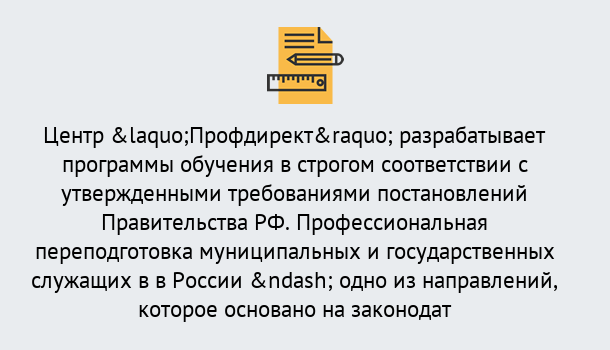 Центр &laquo;Профдирект&raquo; разрабатывает программы обучения в строгом соответствии с утвержденными требованиями постановлений Правительства РФ. Профессиональная переподготовка муниципальных и государственных служащих в в России &ndash; одно из направлений, которое основано на законодат